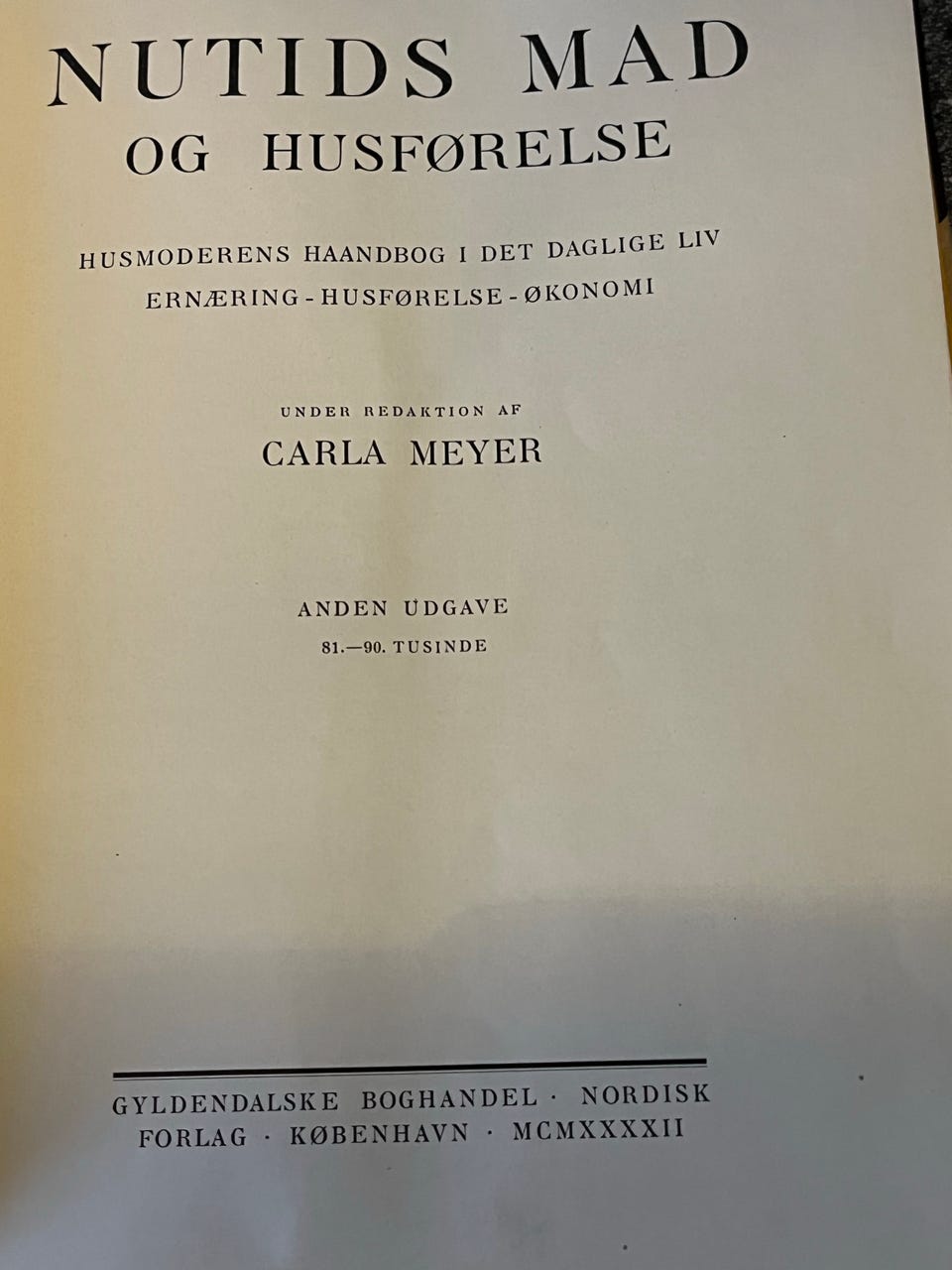 NUTIDS MAD
OG HUSFØRELSE

HUSMODERENS HAANDBOG I DET DAGLIGE LIV
ERNÆRING - HUSFØRELSE - ØKONOMI

UNDER REDAKTION AF
CARLA MEYER

ANDEN UDGAVE
81.—90. TUSINDE

GYLDENDALSKE BOGHANDEL · NORDISK
FORLAG · KØBENHAVN · MCMXXXXII